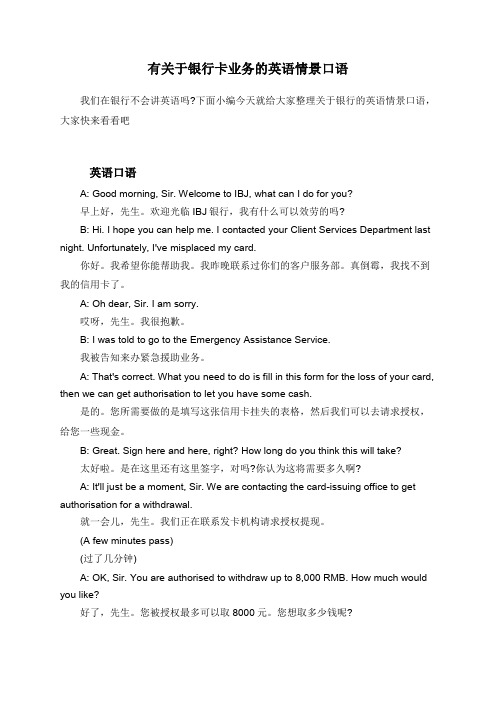 有关于银行卡业务的英语情景口语

我们在银行不会讲英语吗?下面小编今天就给大家整理关于银行的英语情景口语，大家快来看看吧

英语口语

A: Good morning, Sir. Welcome to IBJ, what can I do for you?

早上好，先生。欢迎光临 IBJ 银行，我有什么可以效劳的吗?

B: Hi. I hope you can help me. I contacted your Client Services Department last night. Unfortunately, I've misplaced my card.

你好。我希望你能帮助我。我昨晚联系过你们的客户服务部。真倒霉，我找不到我的信用卡了。

A: Oh dear, Sir. I am sorry.

哎呀，先生。我很抱歉。

B: I was told to go to the Emergency Assistance Service.

我被告知来办紧急援助业务。

A: That's correct. What you need to do is fill in this form for the loss of your card, then we can get authorisation to let you have some cash.

是的。您所需要做的是填写这张信用卡挂失的表格，然后我们可以去请求授权，给您一些现金。

B: Great. Sign here and here, right? How long do you think this will take?

太好啦。是在这里还有这里签字，对吗?你认为这将需要多久啊?

A: It'll just be a moment, Sir. We are contacting the card-issuing office to get authorisation for a withdrawal.

就一会儿，先生。我们正在联系发卡机构请求授权提现。

(A few minutes pass)

(过了几分钟)

A: OK, Sir. You are authorised to withdraw up to 8,000 RMB. How much would you like?

好了，先生。您被授权最多可以取 8000 元。您想取多少钱呢?